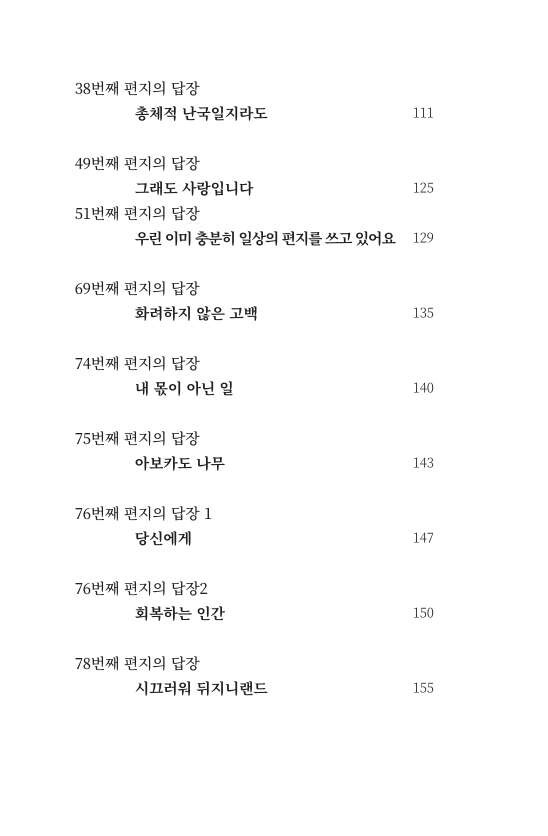 38번째 편지의 답장
총체적 난국일지라도 111

49번째 편지의 답장
그래도 사랑입니다 125
51번째 편지의 답장
우린 이미 충분히 일상의 편지를 쓰고 있어요 129

69번째 편지의 답장
화려하지 않은 고백 135

74번째 편지의 답장
내 몫이 아닌 일 140

75번째 편지의 답장
아보카도 나무 143

76번째 편지의 답장 1
당신에게 147

76번째 편지의 답장2
회복하는 인간 150

78번째 편지의 답장
시끄러워 뒤지니랜드 155